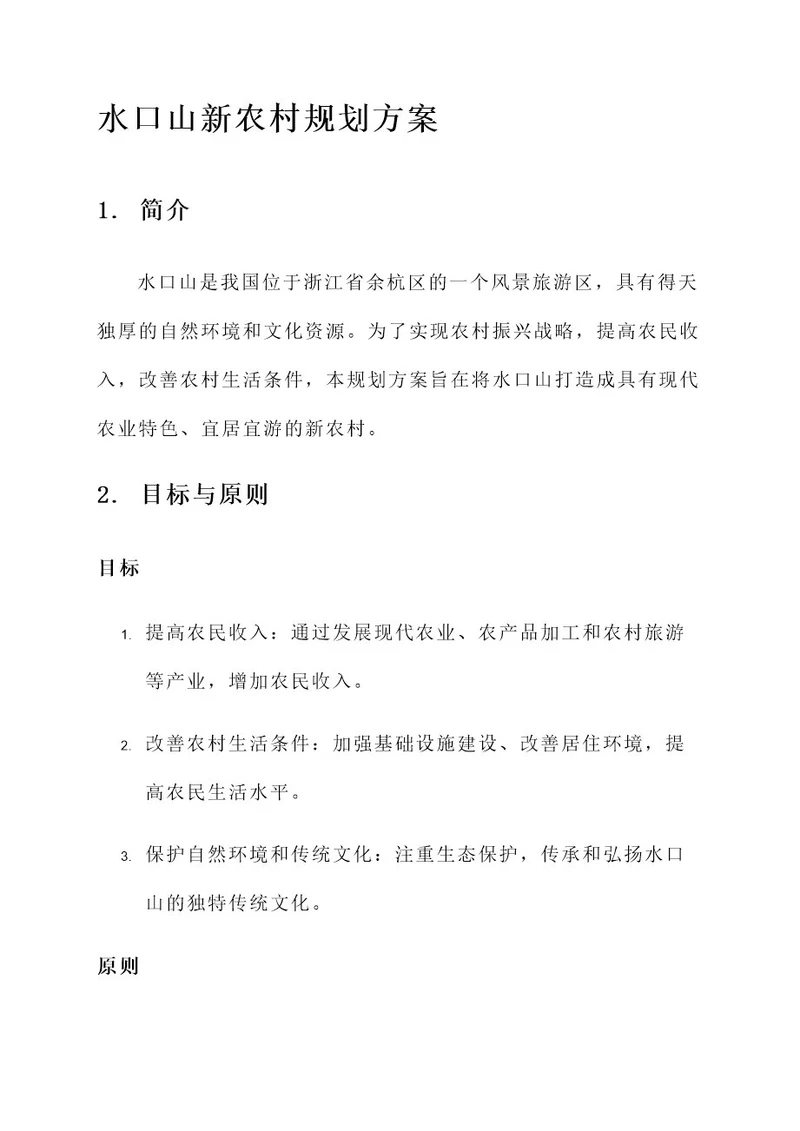 水口山新农村规划方案

1. 简介

水口山是我国位于浙江省余杭区的一个风景旅游区，具有得天独厚的自然环境和文化资源。为了实现农村振兴战略，提高农民收入，改善农村生活条件，本规划方案旨在将水口山打造成具有现代农业特色、宜居宜游的新农村。

2. 目标与原则

目标

1. 提高农民收入：通过发展现代农业、农产品加工和农村旅游等产业，增加农民收入。

2. 改善农村生活条件：加强基础设施建设、改善居住环境，提高农民生活水平。

3. 保护自然环境和传统文化：注重生态保护，传承和弘扬水口山的独特传统文化。

原则